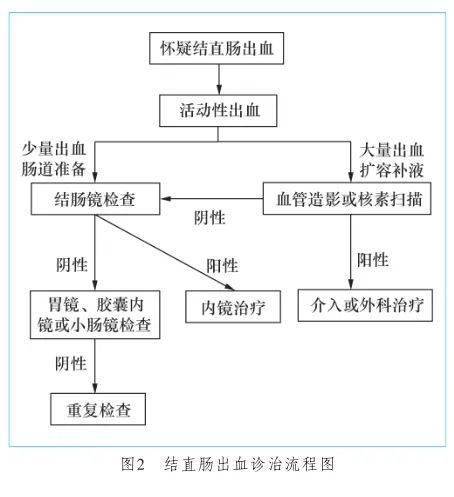 怀疑结直肠出血

活动性出血

少量出血
肠道准备

大量出血
扩容补液

结肠镜检查

阴性

血管造影或核素扫描

阴性

阳性

阳性

胃镜、胶囊内镜或小肠镜检查

内镜治疗

介入或外科治疗

阴性

重复检查

图2　结直肠出血诊治流程图